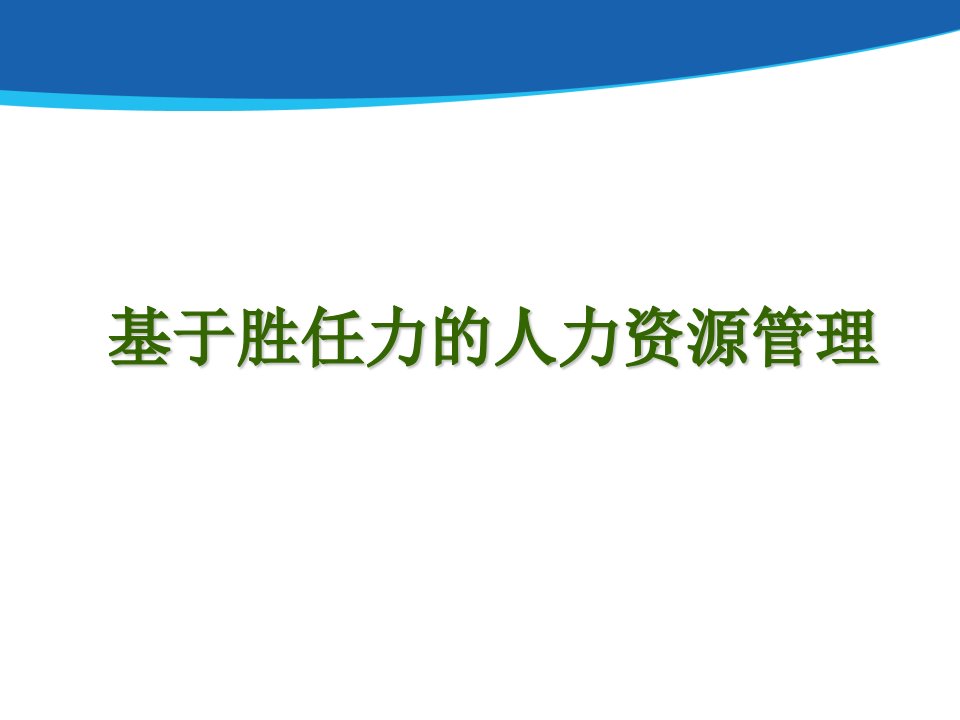 基于胜任力的人力资源管理